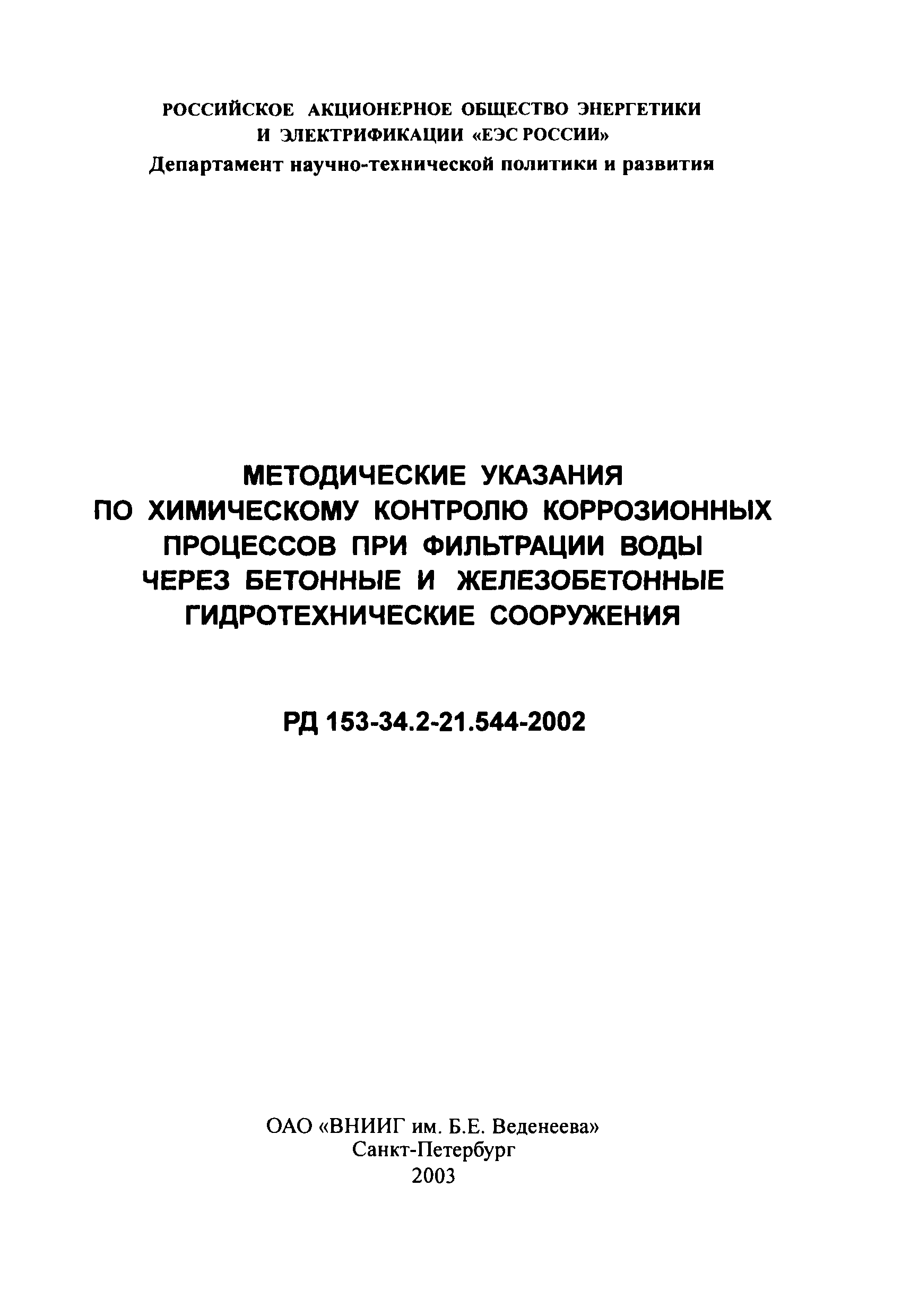 РОССИЙСКОЕ АКЦИОНЕРНОЕ ОБЩЕСТВО ЭНЕРГЕТИКИ
И ЭЛЕКТРИФИКАЦИИ «ЕЭС РОССИИ»
Департамент научно-технической политики и развития

МЕТОДИЧЕСКИЕ УКАЗАНИЯ
ПО ХИМИЧЕСКОМУ КОНТРОЛЮ КОРРОЗИОННЫХ
ПРОЦЕССОВ ПРИ ФИЛЬТРАЦИИ ВОДЫ
ЧЕРЕЗ БЕТОННЫЕ И ЖЕЛЕЗОБЕТОННЫЕ
ГИДРОТЕХНИЧЕСКИЕ СООРУЖЕНИЯ

РД 153-34.2-21.544-2002

ОАО «ВНИИГ им. Б.Е. Веденеева»
Санкт-Петербург
2003